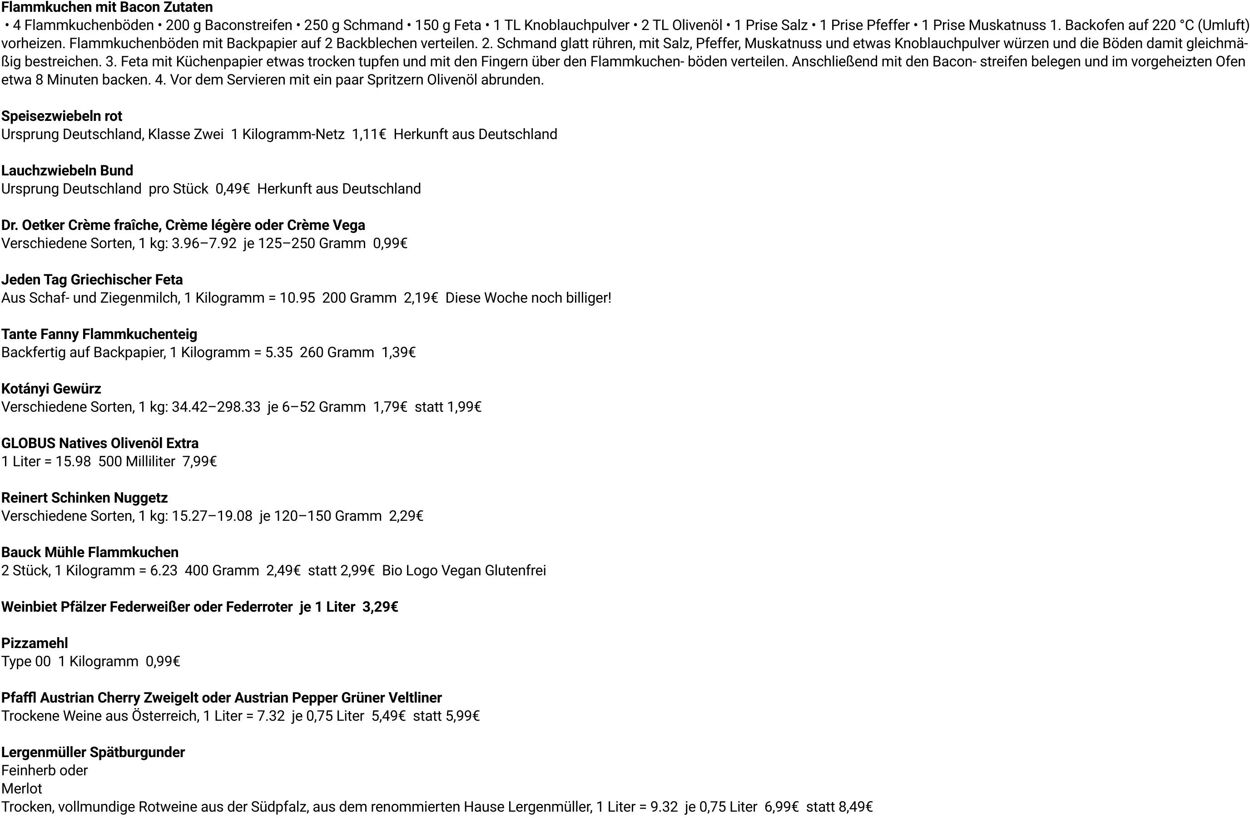 Flammkuchen mit Bacon Zutaten
 • 4 Flammkuchenböden • 200 g Baconstreifen • 250 g Schmand • 150 g Feta • 1 TL Knoblauchpulver • 2 TL Olivenöl • 1 Prise Salz • 1 Prise Pfeffer • 1 Prise Muskatnuss 1. Backofen auf 220 °C (Umluft) vorheizen. Flammkuchenböden mit Backpapier auf 2 Backblechen verteilen. 2. Schmand glatt rühren, mit Salz, Pfeffer, Muskatnuss und etwas Knoblauchpulver würzen und die Böden damit gleichmäßig bestreichen. 3. Feta mit Küchenpapier etwas trocken tupfen und mit den Fingern über den Flammkuchen- böden verteilen. Anschließend mit den Bacon- streifen belegen und im vorgeheizten Ofen etwa 8 Minuten backen. 4. Vor dem Servieren mit ein paar Spritzern Olivenöl abrunden.

Speisezwiebeln rot
Ursprung Deutschland, Klasse Zwei 1 Kilogramm-Netz 1,11€ Herkunft aus Deutschland

Lauchzwiebeln Bund
Ursprung Deutschland pro Stück 0,49€ Herkunft aus Deutschland

Dr. Oetker Crème fraîche, Crème légère oder Crème Vega
Verschiedene Sorten, 1 kg: 3.96–7.92 je 125–250 Gramm 0,99€

Jeden Tag Griechischer Feta
Aus Schaf- und Ziegenmilch, 1 Kilogramm = 10.95 200 Gramm 2,19€ Diese Woche noch billiger!

Tante Fanny Flammkuchenteig
Backfertig auf Backpapier, 1 Kilogramm = 5.35 260 Gramm 1,39€

Kotányi Gewürz
Verschiedene Sorten, 1 kg: 34.42–298.33 je 6–52 Gramm 1,79€ statt 1,99€

GLOBUS Natives Olivenöl Extra
1 Liter = 15.98 500 Milliliter 7,99€

Reinert Schinken Nuggetz
Verschiedene Sorten, 1 kg: 15.27–19.08 je 120–150 Gramm 2,29€

Bauck Mühle Flammkuchen
2 Stück, 1 Kilogramm = 6.23 400 Gramm 2,49€ statt 2,99€ Bio Logo Vegan Glutenfrei

Weinbiet Pfälzer Federweißer oder Federroter je 1 Liter 3,29€

Pizzamehl
Type 00 1 Kilogramm 0,99€

Pfaffl Austrian Cherry Zweigelt oder Austrian Pepper Grüner Veltliner
Trockene Weine aus Österreich, 1 Liter = 7.32 je 0,75 Liter 5,49€ statt 5,99€

Lergenmüller Spätburgunder
Feinherb oder
Merlot
Trocken, vollmundige Rotweine aus der Südpfalz, aus dem renommierten Hause Lergenmüller, 1 Liter = 9.32 je 0,75 Liter 6,99€ statt 8,49€